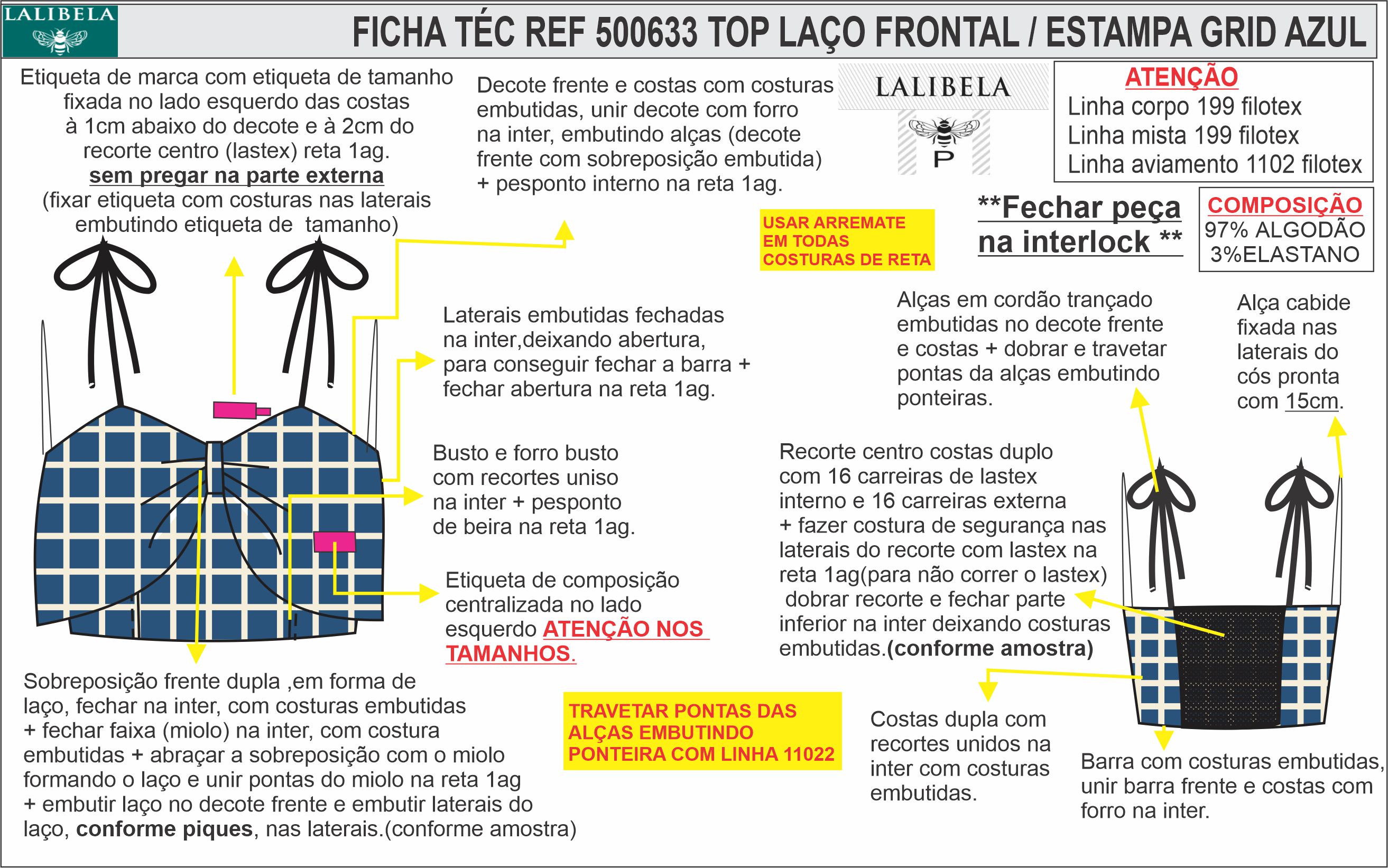 LALIBELA

FICHA TÉC REF 500633 TOP LAÇO FRONTAL / ESTAMPA GRID AZUL

Etiqueta de marca com etiqueta de tamanho fixada no lado esquerdo das costas à 1cm abaixo do decote e à 2cm do recorte centro (lastex) reta 1ag.
sem pregar na parte externa
(fixar etiqueta com costuras nas laterais embutindo etiqueta de tamanho)

Decote frente e costas com costuras embutidas, unir decote com forro na inter, embutindo alças (decote frente com sobreposição embutida) + pesponto interno na reta 1ag.

LALIBELA
P

ATENÇÃO
Linha corpo 199 filotex
Linha mista 199 filotex
Linha aviamento 1102 filotex

USAR ARREMATE EM TODAS COSTURAS DE RETA

**Fechar peça na interlock **

COMPOSIÇÃO
97% ALGODÃO
3%ELASTANO

Laterais embutidas fechadas na inter,deixando abertura, para conseguir fechar a barra + fechar abertura na reta 1ag.

Alças em cordão trançado embutidas no decote frente e costas + dobrar e travetar pontas da alças embutindo ponteiras.

Alça cabide fixada nas laterais do cós pronta com 15cm.

Busto e forro busto com recortes uniso na inter + pesponto de beira na reta 1ag.

Recorte centro costas duplo com 16 carreiras de lastex interno e 16 carreiras externa + fazer costura de segurança nas laterais do recorte com lastex na reta 1ag(para não correr o lastex) dobrar recorte e fechar parte inferior na inter deixando costuras embutidas.(conforme amostra)

Etiqueta de composição centralizada no lado esquerdo ATENÇÃO NOS TAMANHOS.

Sobreposição frente dupla ,em forma de laço, fechar na inter, com costuras embutidas + fechar faixa (miolo) na inter, com costura embutidas + abraçar a sobreposição com o miolo formando o laço e unir pontas do miolo na reta 1ag + embutir laço no decote frente e embutir laterais do laço, conforme piques, nas laterais.(conforme amostra)

TRAVETAR PONTAS DAS ALÇAS EMBUTINDO PONTEIRA COM LINHA 11022

Costas dupla com recortes unidos na inter com costuras embutidas.

Barra com costuras embutidas, unir barra frente e costas com forro na inter.